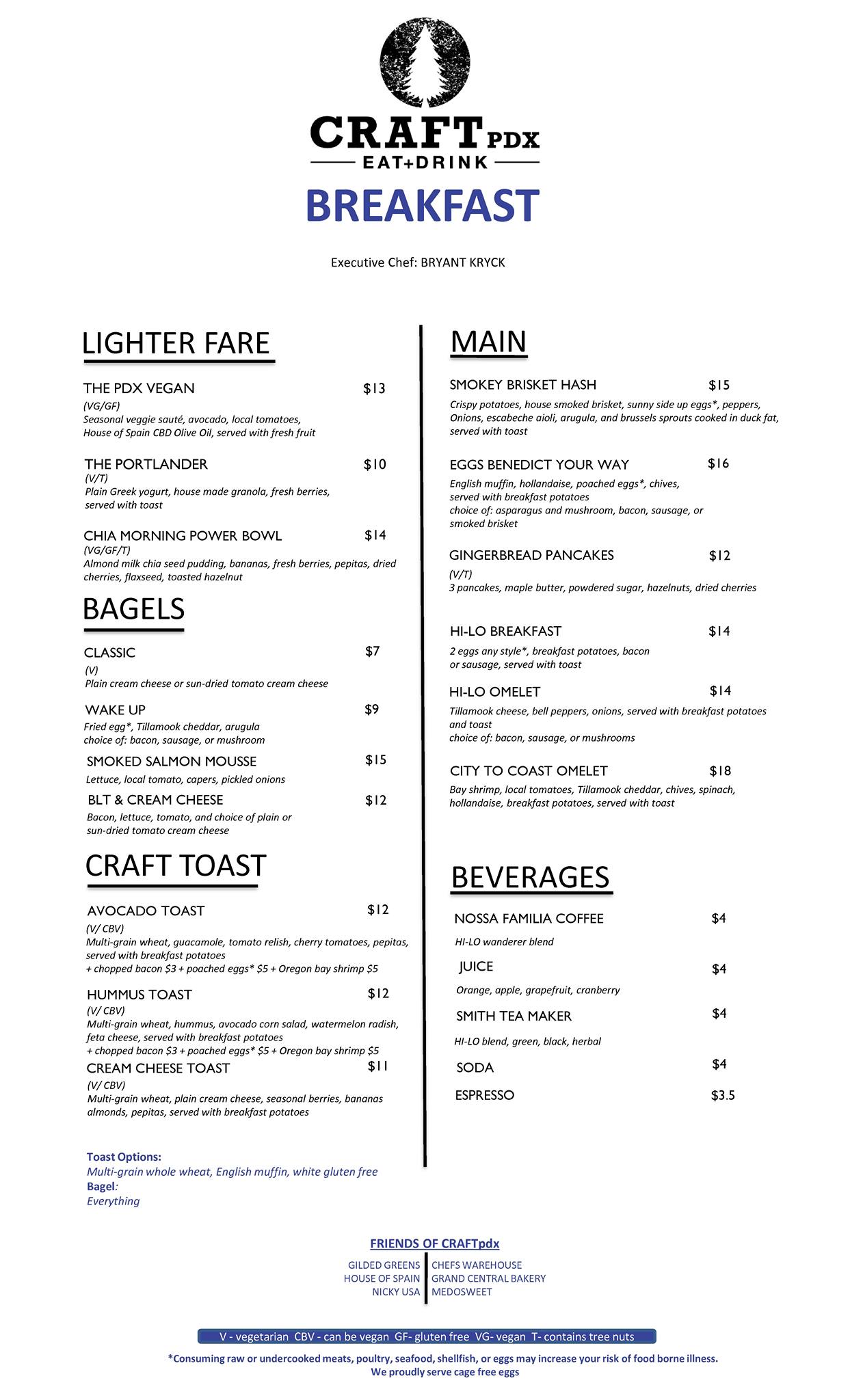 CRAFT PDX
EAT+DRINK

BREAKFAST

Executive Chef: BRYANT KRYCK

LIGHTER FARE

THE PDX VEGAN $13
(VG/GF)
Seasonal veggie sauté, avocado, local tomatoes, House of Spain CBD Olive Oil, served with fresh fruit

THE PORTLANDER $10
(V/T)
Plain Greek yogurt, house made granola, fresh berries, served with toast

CHIA MORNING POWER BOWL $14
(VG/GF/T)
Almond milk chia seed pudding, bananas, fresh berries, pepitas, dried cherries, flaxseed, toasted hazelnut

BAGELS

CLASSIC $7
(V)
Plain cream cheese or sun-dried tomato cream cheese

WAKE UP $9
Fried egg*, Tillamook cheddar, arugula
choice of: bacon, sausage, or mushroom

SMOKED SALMON MOUSSE $15
Lettuce, local tomato, capers, pickled onions

BLT & CREAM CHEESE $12
Bacon, lettuce, tomato, and choice of plain or sun-dried tomato cream cheese

CRAFT TOAST

AVOCADO TOAST $12
(V/ CBV)
Multi-grain wheat, guacamole, tomato relish, cherry tomatoes, pepitas, served with breakfast potatoes
+ chopped bacon $3 + poached eggs* $5 + Oregon bay shrimp $5

HUMMUS TOAST $12
(V/ CBV)
Multi-grain wheat, hummus, avocado corn salad, watermelon radish, feta cheese, served with breakfast potatoes
+ chopped bacon $3 + poached eggs* $5 + Oregon bay shrimp $5

CREAM CHEESE TOAST $11
(V/ CBV)
Multi-grain wheat, plain cream cheese, seasonal berries, bananas almonds, pepitas, served with breakfast potatoes

Toast Options:
Multi-grain whole wheat, English muffin, white gluten free
Bagel:
Everything

MAIN

SMOKEY BRISKET HASH $15
Crispy potatoes, house smoked brisket, sunny side up eggs*, peppers, Onions, escabeche aioli, arugula, and brussels sprouts cooked in duck fat, served with toast

EGGS BENEDICT YOUR WAY $16
English muffin, hollandaise, poached eggs*, chives, served with breakfast potatoes
choice of: asparagus and mushroom, bacon, sausage, or smoked brisket

GINGERBREAD PANCAKES $12
(V/T)
3 pancakes, maple butter, powdered sugar, hazelnuts, dried cherries

HI-LO BREAKFAST $14
2 eggs any style*, breakfast potatoes, bacon or sausage, served with toast

HI-LO OMELET $14
Tillamook cheese, bell peppers, onions, served with breakfast potatoes and toast
choice of: bacon, sausage, or mushrooms

CITY TO COAST OMELET $18
Bay shrimp, local tomatoes, Tillamook cheddar, chives, spinach, hollandaise, breakfast potatoes, served with toast

BEVERAGES

NOSSA FAMILIA COFFEE $4
HI-LO wanderer blend

JUICE $4
Orange, apple, grapefruit, cranberry

SMITH TEA MAKER $4
HI-LO blend, green, black, herbal

SODA $4

ESPRESSO $3.5

FRIENDS OF CRAFTpdx
GILDED GREENS
HOUSE OF SPAIN
NICKY USA
CHEFS WAREHOUSE
GRAND CENTRAL BAKERY
MEDOSWEET

V - vegetarian CBV - can be vegan GF- gluten free VG- vegan T- contains tree nuts

*Consuming raw or undercooked meats, poultry, seafood, shellfish, or eggs may increase your risk of food borne illness.
We proudly serve cage free eggs